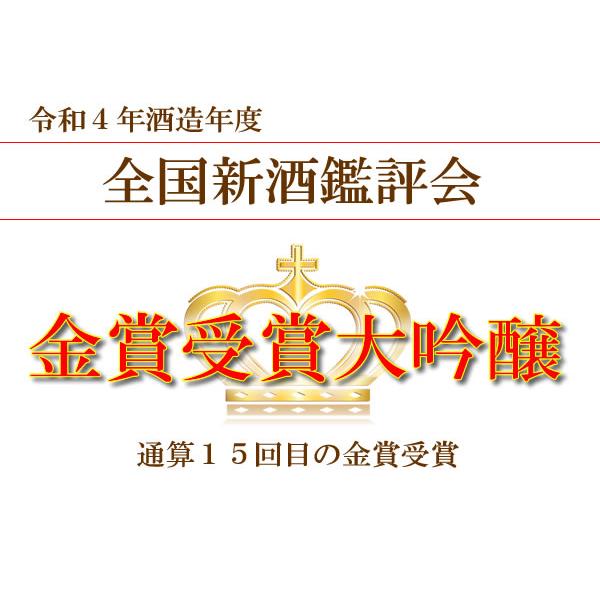 令和４年酒造年度

全国新酒鑑評会

金賞受賞大吟醸

通算１５回目の金賞受賞